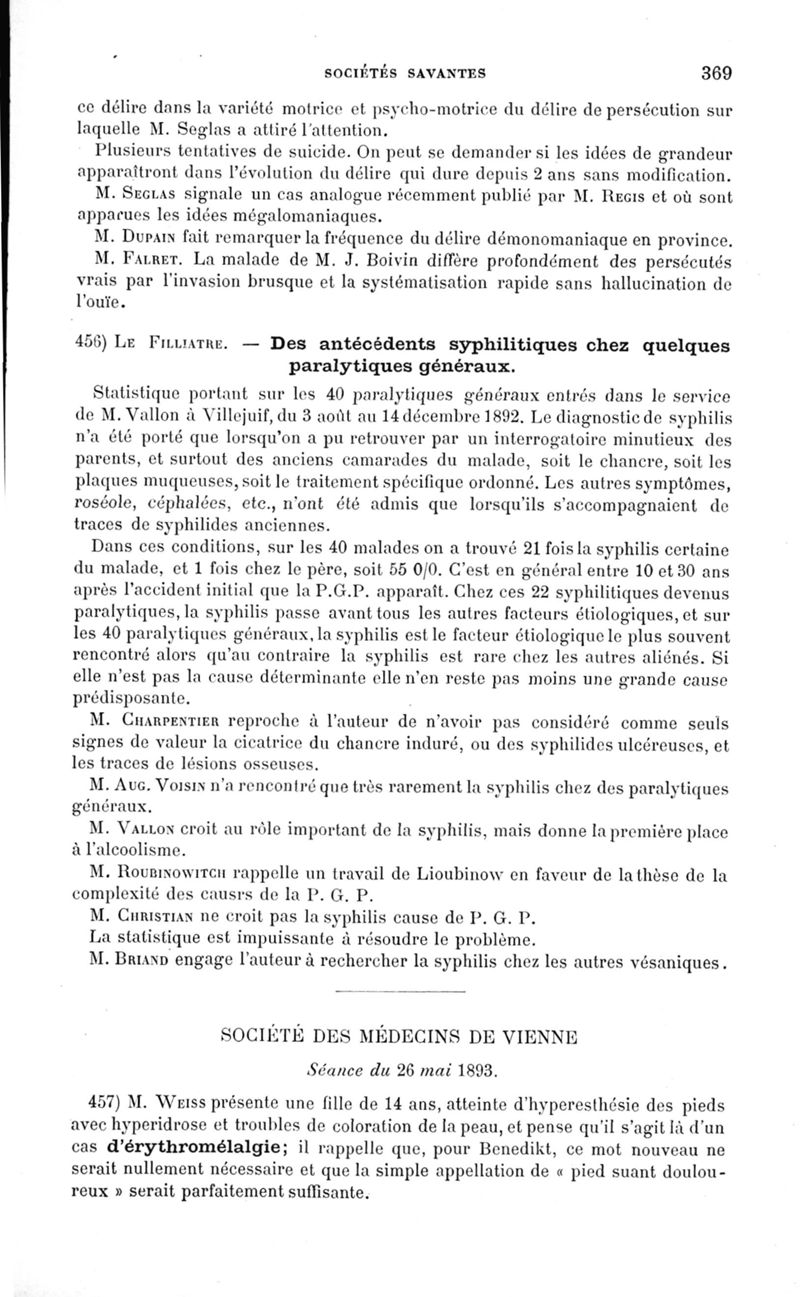 SOCIÉTÉS SAVANTES 369

ce délire dans la variété motrice et psycho-motrice du délire de persécution sur laquelle M. Seglas a attiré l'attention.

Plusieurs tentatives de suicide. On peut se demander si les idées de grandeur apparaîtront dans l'évolution du délire qui dure depuis 2 ans sans modification.

M. Seglas signale un cas analogue récemment publié par M. Regis et où sont apparues les idées mégalomaniaques.

M. Dupain fait remarquer la fréquence du délire démonomaniaque en province.

M. Falret. La malade de M. J. Boivin diffère profondément des persécutés vrais par l'invasion brusque et la systématisation rapide sans hallucination de l'ouïe.

456) Le Filliatre. — Des antécédents syphilitiques chez quelques paralytiques généraux.

Statistique portant sur les 40 paralytiques généraux entrés dans le service de M. Vallon à Villejuif, du 3 août au 14 décembre 1892. Le diagnostic de syphilis n'a été porté que lorsqu'on a pu retrouver par un interrogatoire minutieux des parents, et surtout des anciens camarades du malade, soit le chancre, soit les plaques muqueuses, soit le traitement spécifique ordonné. Les autres symptômes, roséole, céphalées, etc., n'ont été admis que lorsqu'ils s'accompagnaient de traces de syphilides anciennes.

Dans ces conditions, sur les 40 malades on a trouvé 21 fois la syphilis certaine du malade, et 1 fois chez le père, soit 55 0/0. C'est en général entre 10 et 30 ans après l'accident initial que la P.G.P. apparaît. Chez ces 22 syphilitiques devenus paralytiques, la syphilis passe avant tous les autres facteurs étiologiques, et sur les 40 paralytiques généraux, la syphilis est le facteur étiologique le plus souvent rencontré alors qu'au contraire la syphilis est rare chez les autres aliénés. Si elle n'est pas la cause déterminante elle n'en reste pas moins une grande cause prédisposante.

M. Charpentier reproche à l'auteur de n'avoir pas considéré comme seuls signes de valeur la cicatrice du chancre induré, ou des syphilides ulcéreuses, et les traces de lésions osseuses.

M. Aug. Voisin n'a rencontré que très rarement la syphilis chez des paralytiques généraux.

M. Vallon croit au rôle important de la syphilis, mais donne la première place à l'alcoolisme.

M. Roubinowitch rappelle un travail de Lioubinow en faveur de la thèse de la complexité des causrs de la P. G. P.

M. Christian ne croit pas la syphilis cause de P. G. P.

La statistique est impuissante à résoudre le problème.

M. Briand engage l'auteur à rechercher la syphilis chez les autres vésaniques.

SOCIÉTÉ DES MÉDECINS DE VIENNE

Séance du 26 mai 1893.

457) M. Weiss présente une fille de 14 ans, atteinte d'hyperesthésie des pieds avec hyperidrose et troubles de coloration de la peau, et pense qu'il s'agit là d'un cas d'érythromélalgie; il rappelle que, pour Benedikt, ce mot nouveau ne serait nullement nécessaire et que la simple appellation de « pied suant douloureux » serait parfaitement suffisante.